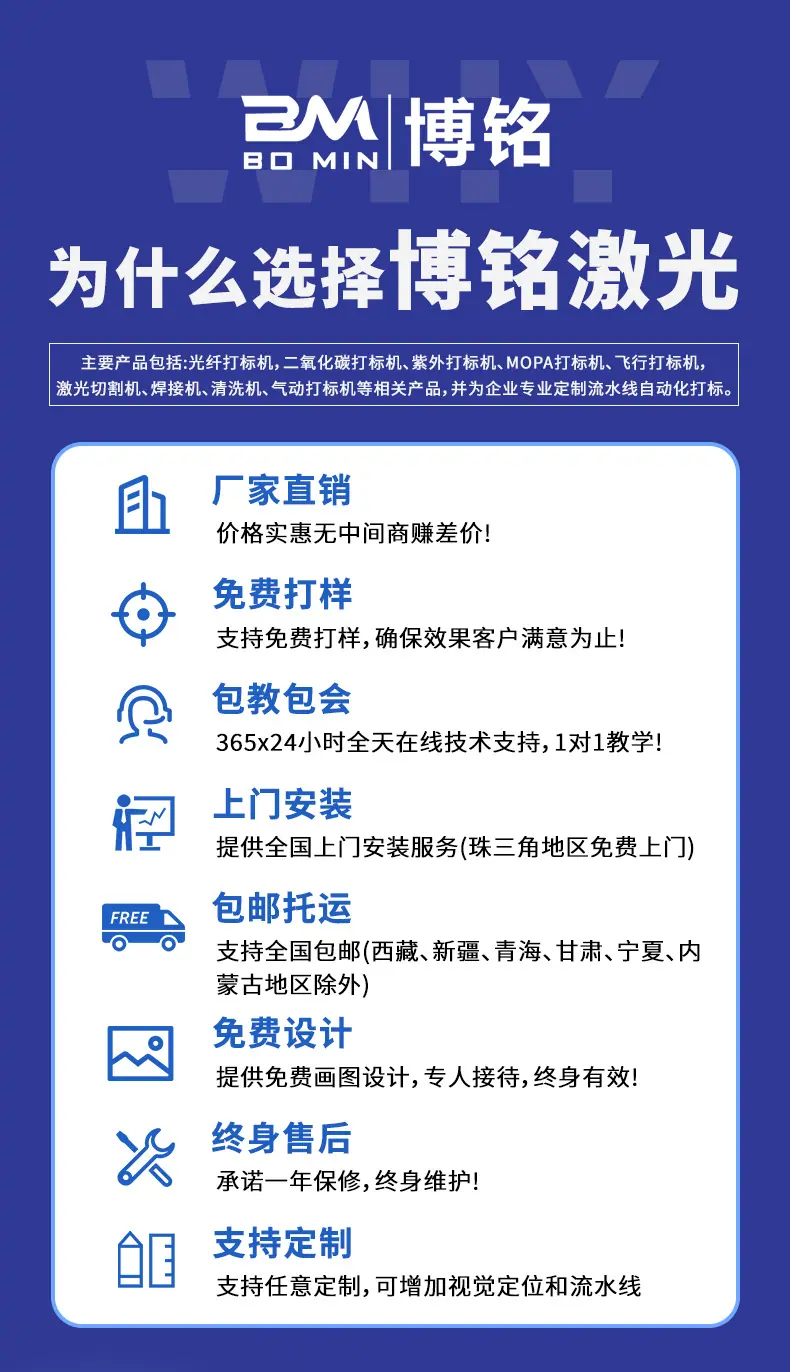 WHY

BM
BO MIN
博铭

为什么选择博铭激光

主要产品包括:光纤打标机,二氧化碳打标机、紫外打标机、MOPA打标机、飞行打标机,激光切割机、焊接机、清洗机、气动打标机等相关产品,并为企业专业定制流水线自动化打标。

厂家直销
价格实惠无中间商赚差价!

免费打样
支持免费打样,确保效果客户满意为止!

包教包会
365x24小时全天在线技术支持,1对1教学!

上门安装
提供全国上门安装服务(珠三角地区免费上门)

FREE
包邮托运
支持全国包邮(西藏、新疆、青海、甘肃、宁夏、内蒙古地区除外)

免费设计
提供免费画图设计,专人接待,终身有效!

终身售后
承诺一年保修,终身维护!

支持定制
支持任意定制,可增加视觉定位和流水线